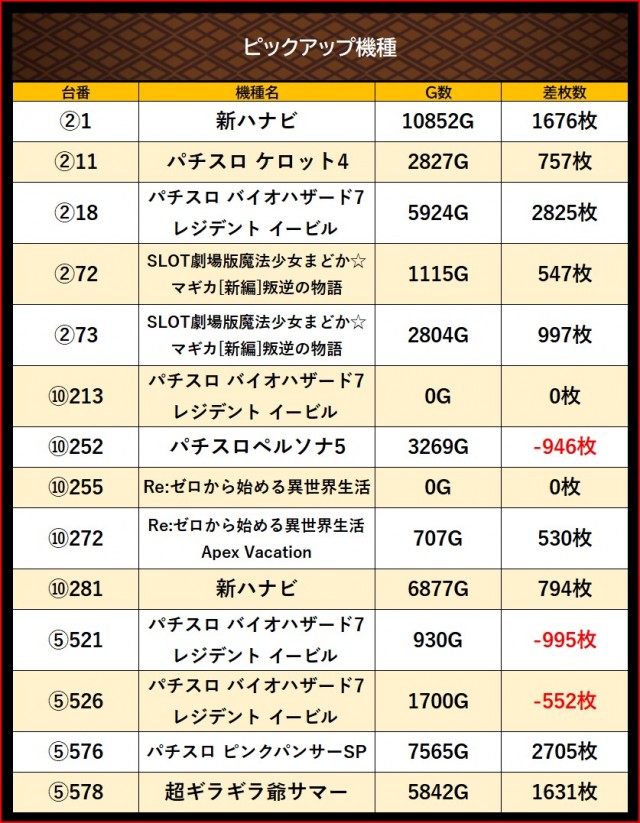 ピックアップ機種

| 台番 | 機種名 | G数 | 差枚数 |
|---|---|---|---|
| ②1 | 新ハナビ | 10852G | 1676枚 |
| ②11 | パチスロ ケロット4 | 2827G | 757枚 |
| ②18 | パチスロ バイオハザード7 レジデント イービル | 5924G | 2825枚 |
| ②72 | SLOT劇場版魔法少女まどか☆マギカ[新編]叛逆の物語 | 1115G | 547枚 |
| ②73 | SLOT劇場版魔法少女まどか☆マギカ[新編]叛逆の物語 | 2804G | 997枚 |
| ⑩213 | パチスロ バイオハザード7 レジデント イービル | 0G | 0枚 |
| ⑩252 | パチスロペルソナ5 | 3269G | -946枚 |
| ⑩255 | Re:ゼロから始める異世界生活 | 0G | 0枚 |
| ⑩272 | Re:ゼロから始める異世界生活 Apex Vacation | 707G | 530枚 |
| ⑩281 | 新ハナビ | 6877G | 794枚 |
| ⑤521 | パチスロ バイオハザード7 レジデント イービル | 930G | -995枚 |
| ⑤526 | パチスロ バイオハザード7 レジデント イービル | 1700G | -552枚 |
| ⑤576 | パチスロ ピンクパンサーSP | 7565G | 2705枚 |
| ⑤578 | 超ギラギラ爺サマー | 5842G | 1631枚 |